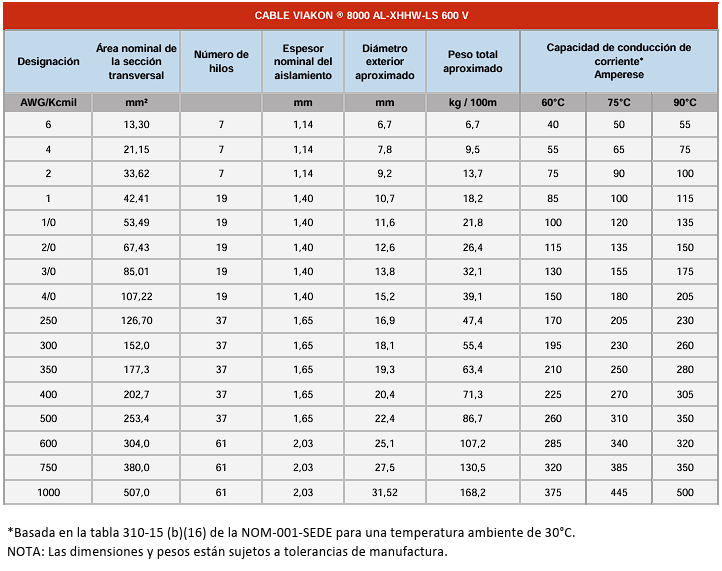 CABLE VIAKON ® 8000 AL-XHHW-LS 600 V

| Designación | Área nominal de la sección transversal | Número de hilos | Espesor nominal del aislamiento | Diámetro exterior aproximado | Peso total aproximado | Capacidad de conducción de corriente* Amperese | | |
|---|---|---|---|---|---|---|---|---|
| AWG/Kcmil | mm² | | mm | mm | kg / 100m | 60°C | 75°C | 90°C |
| 6 | 13,30 | 7 | 1,14 | 6,7 | 6,7 | 40 | 50 | 55 |
| 4 | 21,15 | 7 | 1,14 | 7,8 | 9,5 | 55 | 65 | 75 |
| 2 | 33,62 | 7 | 1,14 | 9,2 | 13,7 | 75 | 90 | 100 |
| 1 | 42,41 | 19 | 1,40 | 10,7 | 18,2 | 85 | 100 | 115 |
| 1/0 | 53,49 | 19 | 1,40 | 11,6 | 21,8 | 100 | 120 | 135 |
| 2/0 | 67,43 | 19 | 1,40 | 12,6 | 26,4 | 115 | 135 | 150 |
| 3/0 | 85,01 | 19 | 1,40 | 13,8 | 32,1 | 130 | 155 | 175 |
| 4/0 | 107,22 | 19 | 1,40 | 15,2 | 39,1 | 150 | 180 | 205 |
| 250 | 126,70 | 37 | 1,65 | 16,9 | 47,4 | 170 | 205 | 230 |
| 300 | 152,0 | 37 | 1,65 | 18,1 | 55,4 | 195 | 230 | 260 |
| 350 | 177,3 | 37 | 1,65 | 19,3 | 63,4 | 210 | 250 | 280 |
| 400 | 202,7 | 37 | 1,65 | 20,4 | 71,3 | 225 | 270 | 305 |
| 500 | 253,4 | 37 | 1,65 | 22,4 | 86,7 | 260 | 310 | 350 |
| 600 | 304,0 | 61 | 2,03 | 25,1 | 107,2 | 285 | 340 | 320 |
| 750 | 380,0 | 61 | 2,03 | 27,5 | 130,5 | 320 | 385 | 350 |
| 1000 | 507,0 | 61 | 2,03 | 31,52 | 168,2 | 375 | 445 | 500 |

*Basada en la tabla 310-15 (b)(16) de la NOM-001-SEDE para una temperatura ambiente de 30°C.
NOTA: Las dimensiones y pesos están sujetos a tolerancias de manufactura.